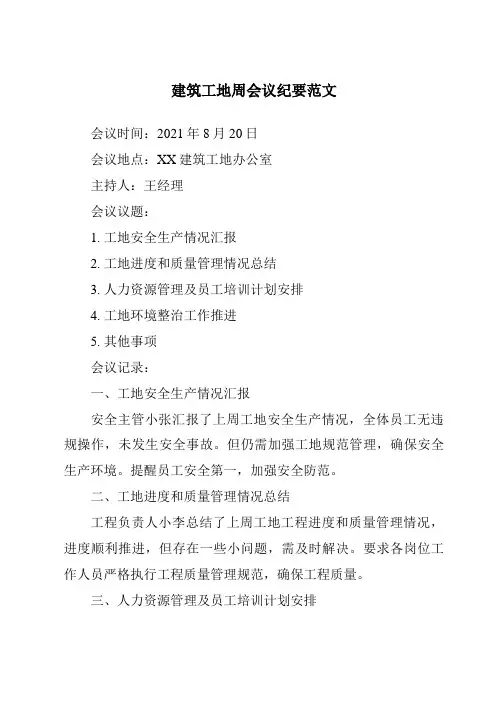 建筑工地周会议纪要范文

会议时间：2021 年 8 月 20 日

会议地点：XX 建筑工地办公室

主持人：王经理

会议议题：

1. 工地安全生产情况汇报

2. 工地进度和质量管理情况总结

3. 人力资源管理及员工培训计划安排

4. 工地环境整治工作推进

5. 其他事项

会议记录：

一、工地安全生产情况汇报

安全主管小张汇报了上周工地安全生产情况，全体员工无违规操作，未发生安全事故。但仍需加强工地规范管理，确保安全生产环境。提醒员工安全第一，加强安全防范。

二、工地进度和质量管理情况总结

工程负责人小李总结了上周工地工程进度和质量管理情况，进度顺利推进，但存在一些小问题，需及时解决。要求各岗位工作人员严格执行工程质量管理规范，确保工程质量。

三、人力资源管理及员工培训计划安排